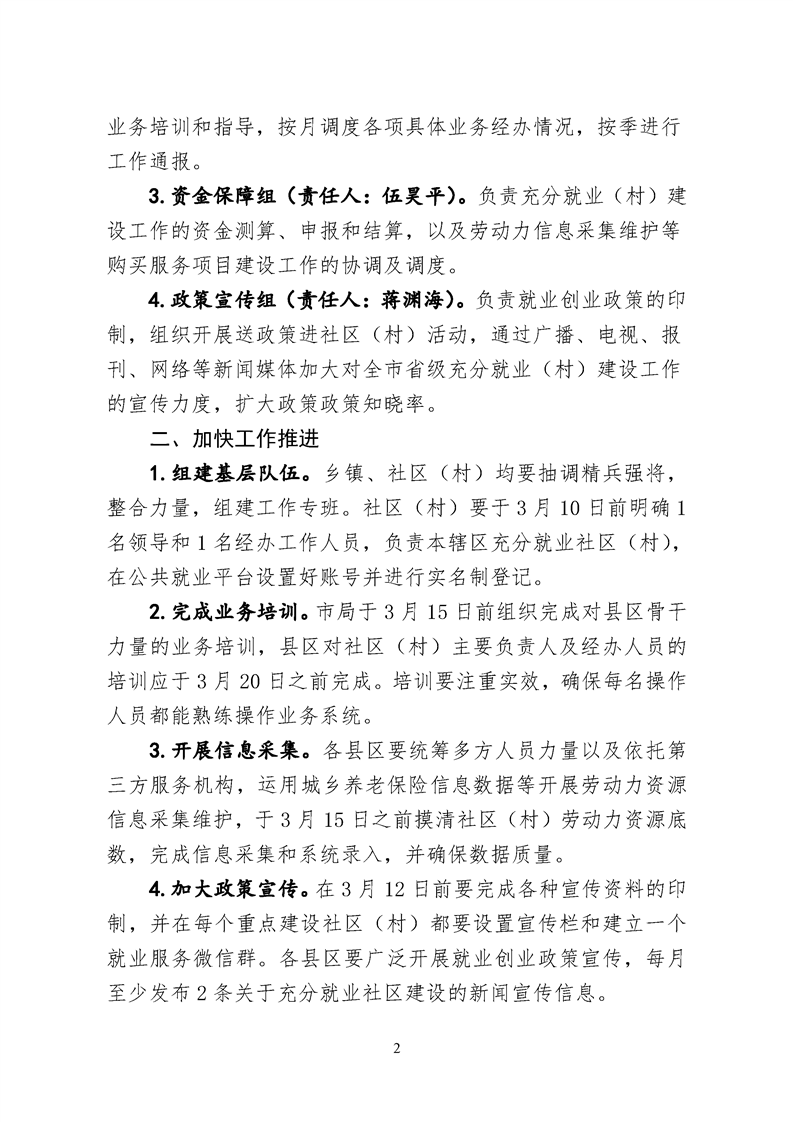 业务培训和指导，按月调度各项具体业务经办情况，按季进行工作通报。

3.资金保障组（责任人：伍昊平）。负责充分就业（村）建设工作的资金测算、申报和结算，以及劳动力信息采集维护等购买服务项目建设工作的协调及调度。

4.政策宣传组（责任人：蒋渊海）。负责就业创业政策的印制，组织开展送政策进社区（村）活动，通过广播、电视、报刊、网络等新闻媒体加大对全市省级充分就业（村）建设工作的宣传力度，扩大政策政策知晓率。

二、加快工作推进

1.组建基层队伍。乡镇、社区（村）均要抽调精兵强将，整合力量，组建工作专班。社区（村）要于3月10日前明确1名领导和1名经办工作人员，负责本辖区充分就业社区（村），在公共就业平台设置好账号并进行实名制登记。

2.完成业务培训。市局于3月15日前组织完成对县区骨干力量的业务培训，县区对社区（村）主要负责人及经办人员的培训应于3月20日之前完成。培训要注重实效，确保每名操作人员都能熟练操作业务系统。

3.开展信息采集。各县区要统筹多方人员力量以及依托第三方服务机构，运用城乡养老保险信息数据等开展劳动力资源信息采集维护，于3月15日之前摸清社区（村）劳动力资源底数，完成信息采集和系统录入，并确保数据质量。

4.加大政策宣传。在3月12日前要完成各种宣传资料的印制，并在每个重点建设社区（村）都要设置宣传栏和建立一个就业服务微信群。各县区要广泛开展就业创业政策宣传，每月至少发布2条关于充分就业社区建设的新闻宣传信息。

2